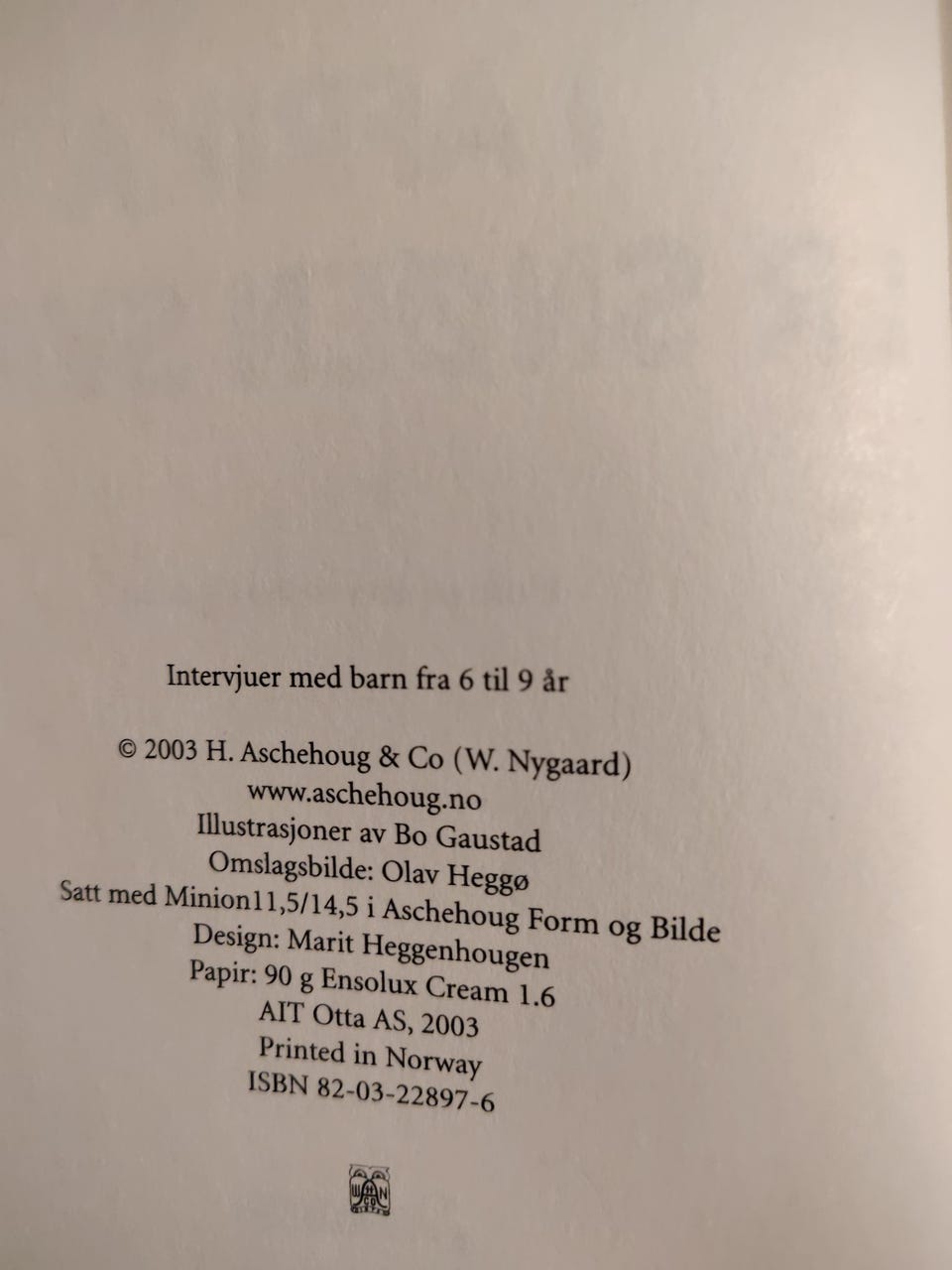 Intervjuer med barn fra 6 til 9 år

© 2003 H. Aschehoug & Co (W. Nygaard)
www.aschehoug.no
Illustrasjoner av Bo Gaustad
Omslagsbilde: Olav Heggø
Satt med Minion11,5/14,5 i Aschehoug Form og Bilde
Design: Marit Heggenhougen
Papir: 90 g Ensolux Cream 1.6
AIT Otta AS, 2003
Printed in Norway
ISBN 82-03-22897-6